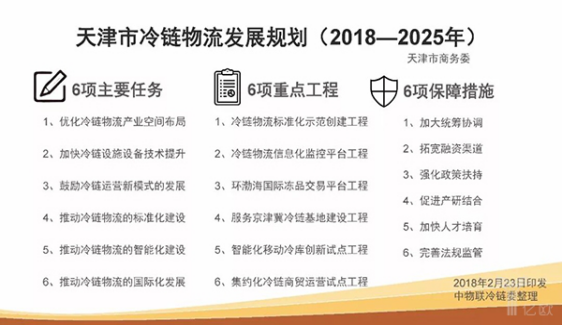 天津市冷链物流发展规划（2018—2025年）

天津市商务委

6项主要任务

1、优化冷链物流产业空间布局

2、加快冷链设施设备技术提升

3、鼓励冷链运营新模式的发展

4、推动冷链物流的标准化建设

5、推动冷链物流的智能化建设

6、推动冷链物流的国际化发展

6项重点工程

1、冷链物流标准化示范创建工程

2、冷链物流信息化监控平台工程

3、环渤海国际冻品交易平台工程

4、服务京津冀冷链基地建设工程

5、智能化移动冷库创新试点工程

6、集约化冷链商贸运营试点工程

6项保障措施

1、加大统筹协调

2、拓宽融资渠道

3、强化政策扶持

4、促进产研结合

5、加快人才培育

6、完善法规监管

2018年2月23日印发
中物联冷链委整理

亿欧